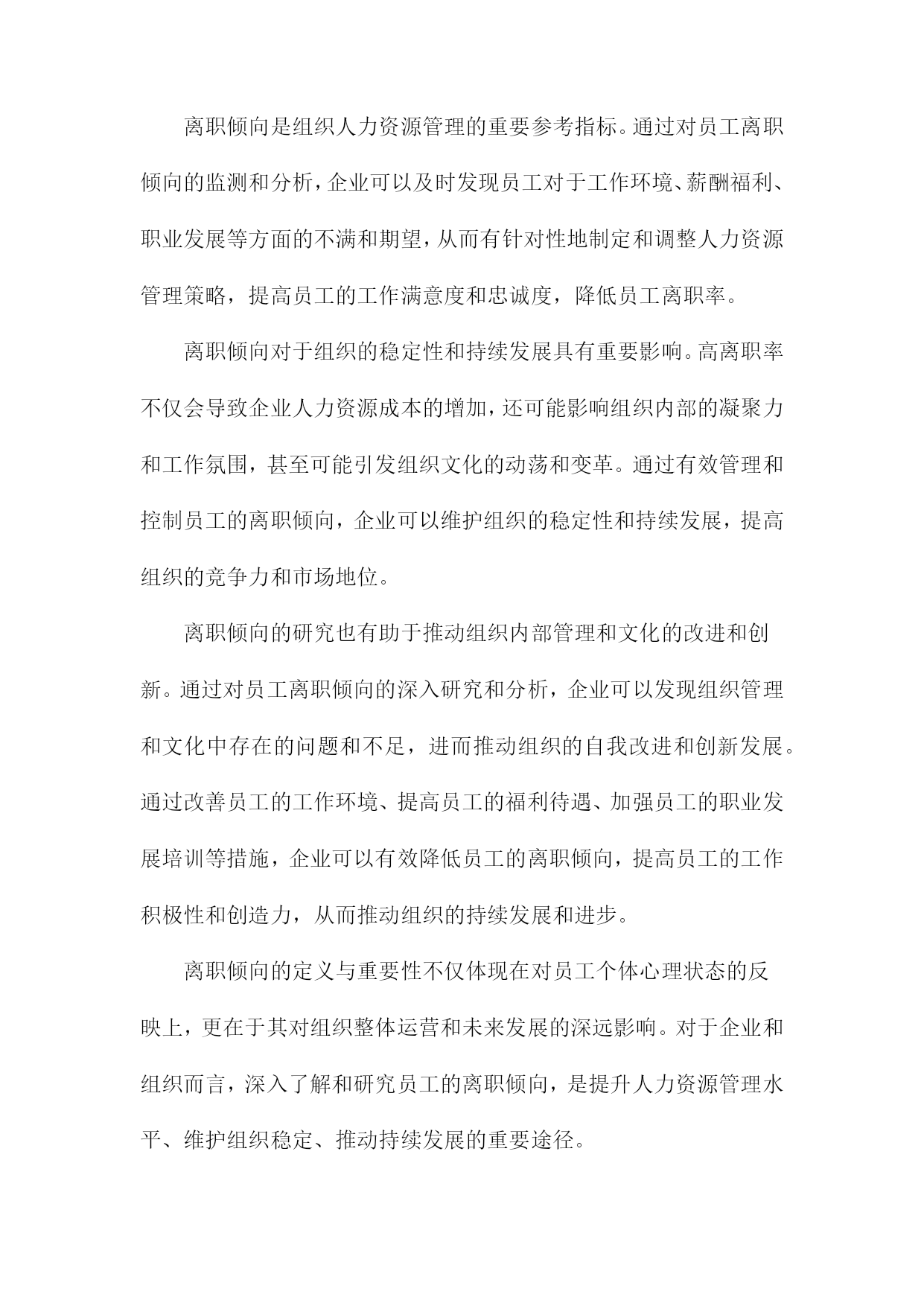 离职倾向是组织人力资源管理的重要参考指标。通过对员工离职倾向的监测和分析，企业可以及时发现员工对于工作环境、薪酬福利、职业发展等方面的不满和期望，从而有针对性地制定和调整人力资源管理策略，提高员工的工作满意度和忠诚度，降低员工离职率。

离职倾向对于组织的稳定性和持续发展具有重要影响。高离职率不仅会导致企业人力资源成本的增加，还可能影响组织内部的凝聚力和工作氛围，甚至可能引发组织文化的动荡和变革。通过有效管理和控制员工的离职倾向，企业可以维护组织的稳定性和持续发展，提高组织的竞争力和市场地位。

离职倾向的研究也有助于推动组织内部管理和文化的改进和创新。通过对员工离职倾向的深入研究和分析，企业可以发现组织管理和文化中存在的问题和不足，进而推动组织的自我改进和创新发展。通过改善员工的工作环境、提高员工的福利待遇、加强员工的职业发展培训等措施，企业可以有效降低员工的离职倾向，提高员工的工作积极性和创造力，从而推动组织的持续发展和进步。

离职倾向的定义与重要性不仅体现在对员工个体心理状态的反映上，更在于其对组织整体运营和未来发展的深远影响。对于企业和组织而言，深入了解和研究员工的离职倾向，是提升人力资源管理水平、维护组织稳定、推动持续发展的重要途径。